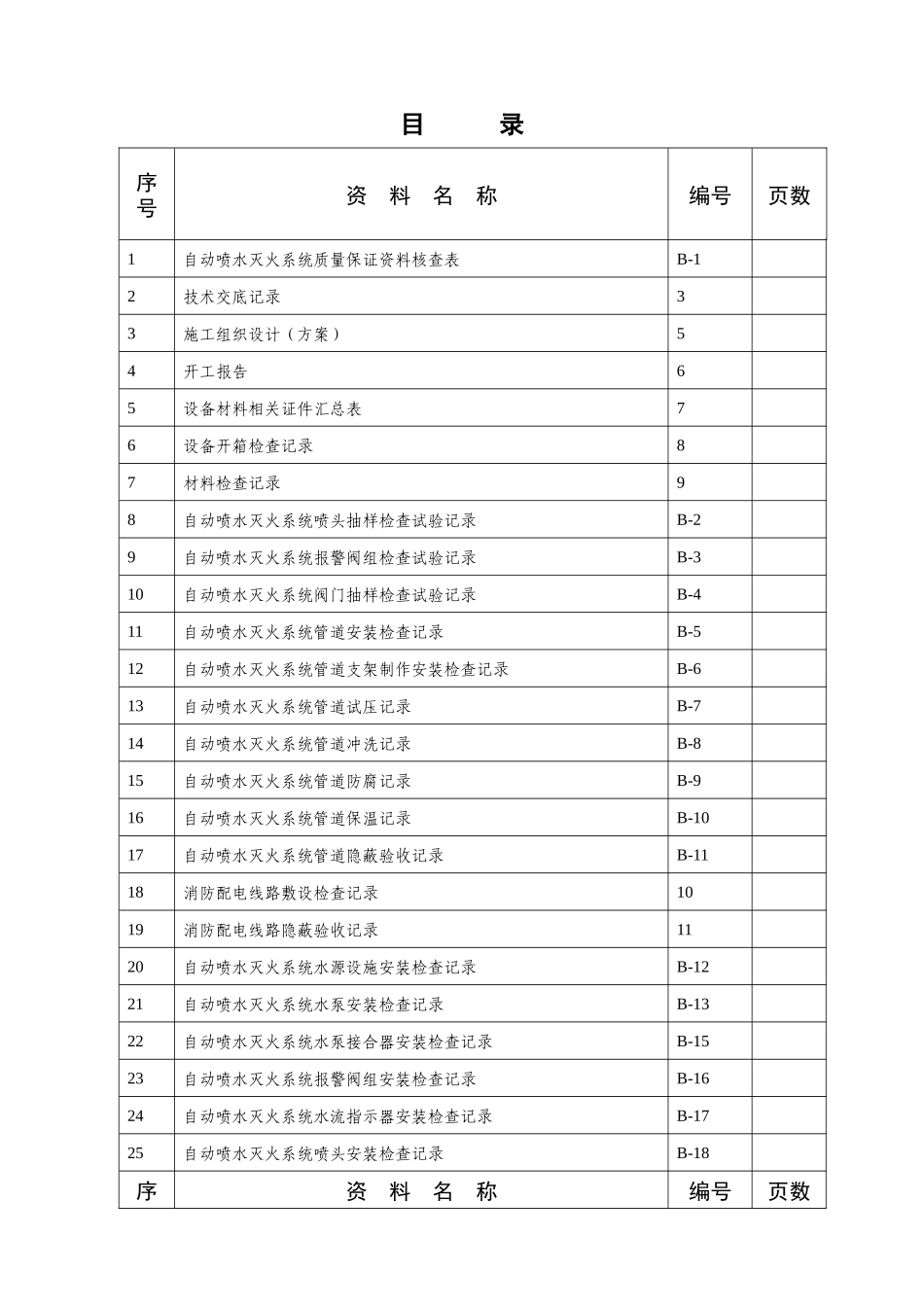 目　录

| 序号 | 资　料　名　称 | 编号 | 页数 |
|---|---|---|---|
| 1 | 自动喷水灭火系统质量保证资料核查表 | B-1 | |
| 2 | 技术交底记录 | 3 | |
| 3 | 施工组织设计（方案） | 5 | |
| 4 | 开工报告 | 6 | |
| 5 | 设备材料相关证件汇总表 | 7 | |
| 6 | 设备开箱检查记录 | 8 | |
| 7 | 材料检查记录 | 9 | |
| 8 | 自动喷水灭火系统喷头抽样检查试验记录 | B-2 | |
| 9 | 自动喷水灭火系统报警阀组检查试验记录 | B-3 | |
| 10 | 自动喷水灭火系统阀门抽样检查试验记录 | B-4 | |
| 11 | 自动喷水灭火系统管道安装检查记录 | B-5 | |
| 12 | 自动喷水灭火系统管道支架制作安装检查记录 | B-6 | |
| 13 | 自动喷水灭火系统管道试压记录 | B-7 | |
| 14 | 自动喷水灭火系统管道冲洗记录 | B-8 | |
| 15 | 自动喷水灭火系统管道防腐记录 | B-9 | |
| 16 | 自动喷水灭火系统管道保温记录 | B-10 | |
| 17 | 自动喷水灭火系统管道隐蔽验收记录 | B-11 | |
| 18 | 消防配电线路敷设检查记录 | 10 | |
| 19 | 消防配电线路隐蔽验收记录 | 11 | |
| 20 | 自动喷水灭火系统水源设施安装检查记录 | B-12 | |
| 21 | 自动喷水灭火系统水泵安装检查记录 | B-13 | |
| 22 | 自动喷水灭火系统水泵接合器安装检查记录 | B-15 | |
| 23 | 自动喷水灭火系统报警阀组安装检查记录 | B-16 | |
| 24 | 自动喷水灭火系统水流指示器安装检查记录 | B-17 | |
| 25 | 自动喷水灭火系统喷头安装检查记录 | B-18 | |
| 序 | 资　料　名　称 | 编号 | 页数 |